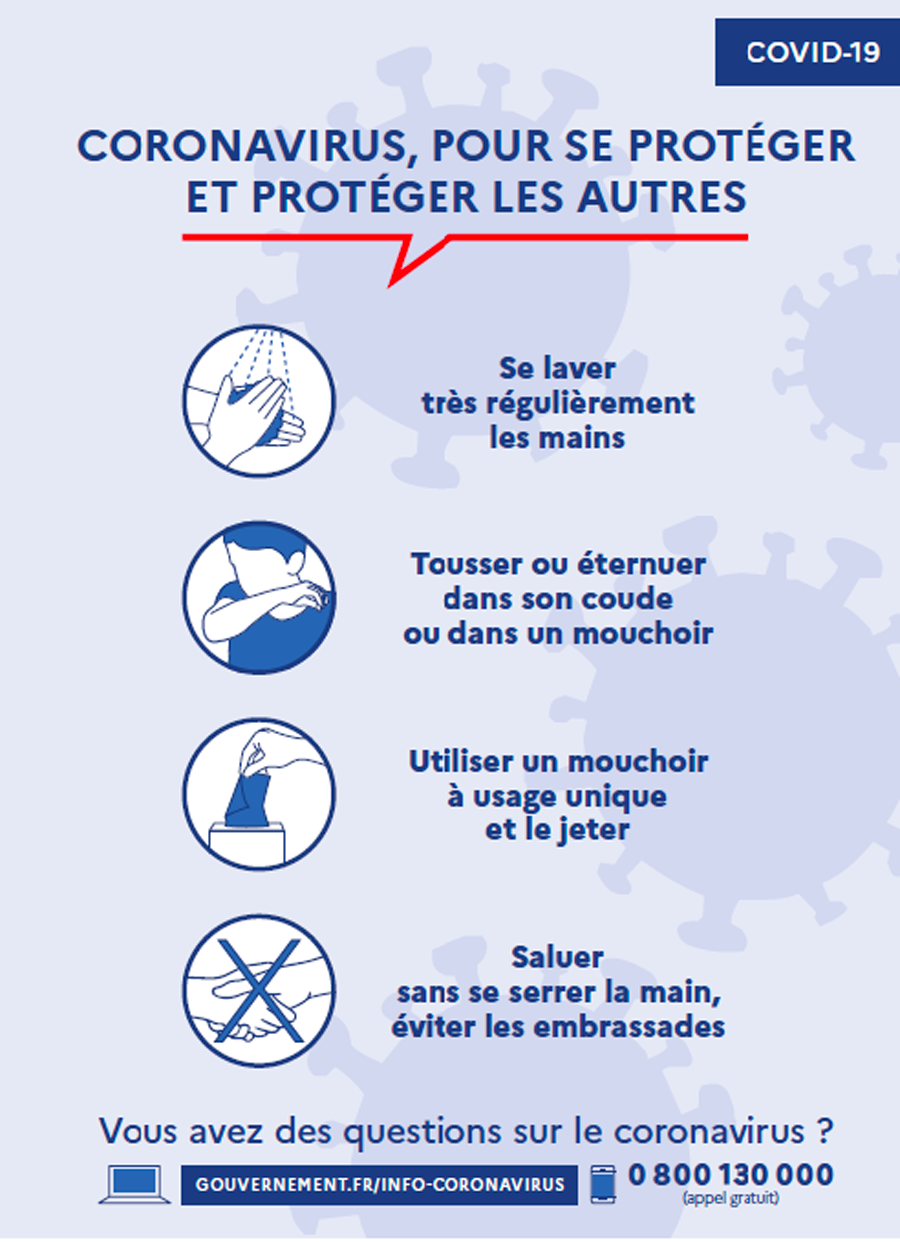 COVID-19

CORONAVIRUS, POUR SE PROTÉGER ET PROTÉGER LES AUTRES

Se laver très régulièrement les mains

Tousser ou éternuer dans son coude ou dans un mouchoir

Utiliser un mouchoir à usage unique et le jeter

Saluer sans se serrer la main, éviter les embrassades

Vous avez des questions sur le coronavirus ?

GOUVERNEMENT.FR/INFO-CORONAVIRUS

0 800 130 000
(appel gratuit)